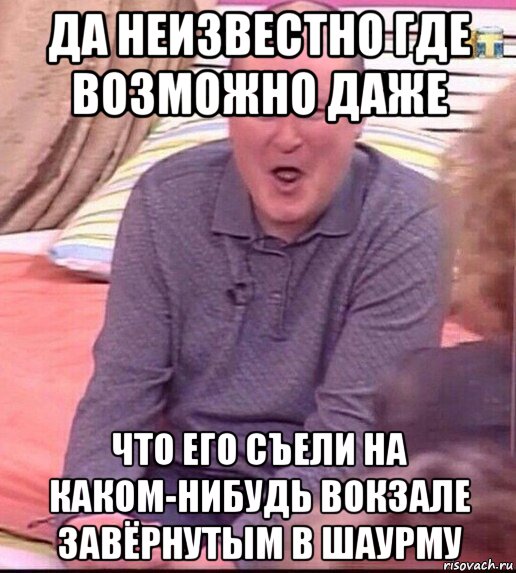 ДА НЕИЗВЕСТНО ГДЕ ВОЗМОЖНО ДАЖЕ

ЧТО ЕГО СЪЕЛИ НА КАКОМ-НИБУДЬ ВОКЗАЛЕ ЗАВЁРНУТЫМ В ШАУРМУ

risovach.ru